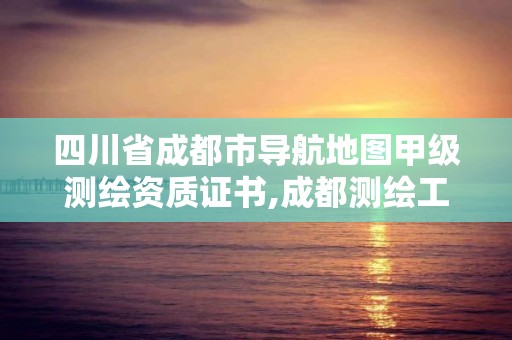 四川省成都市导航地图甲级测绘资质证书,成都测绘工